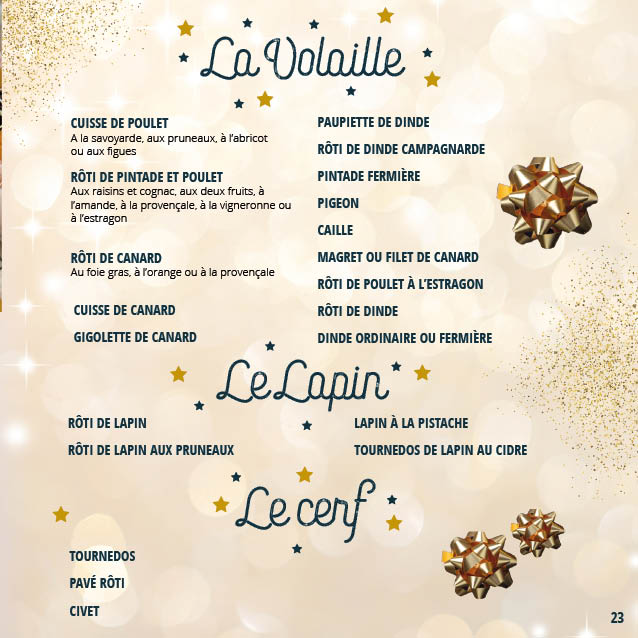 La Volaille

CUISSE DE POULET
A la savoyarde, aux pruneaux, à l'abricot ou aux figues

RÔTI DE PINTADE ET POULET
Aux raisins et cognac, aux deux fruits, à l'amande, à la provençale, à la vigneronne ou à l'estragon

RÔTI DE CANARD
Au foie gras, à l'orange ou à la provençale

CUISSE DE CANARD

GIGOLETTE DE CANARD

PAUPIETTE DE DINDE

RÔTI DE DINDE CAMPAGNARDE

PINTADE FERMIÈRE

PIGEON

CAILLE

MAGRET OU FILET DE CANARD

RÔTI DE POULET À L'ESTRAGON

RÔTI DE DINDE

DINDE ORDINAIRE OU FERMIÈRE

Le Lapin

RÔTI DE LAPIN

RÔTI DE LAPIN AUX PRUNEAUX

LAPIN À LA PISTACHE

TOURNEDOS DE LAPIN AU CIDRE

Le cerf

TOURNEDOS

PAVÉ RÔTI

CIVET

23